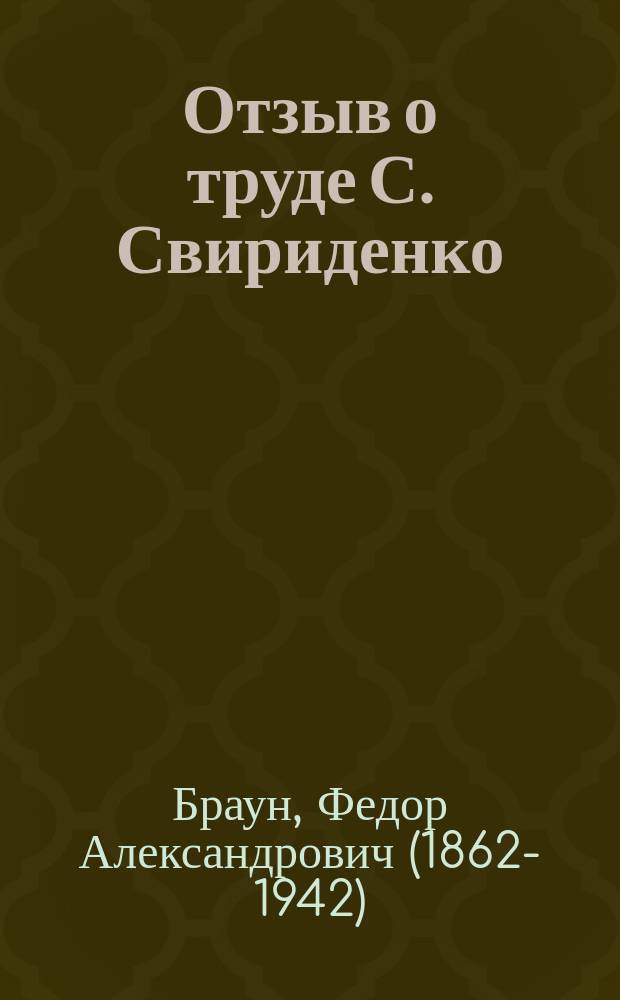 Отзыв о труде С. Свириденко

Браун, Федор Александрович (1862-1942)